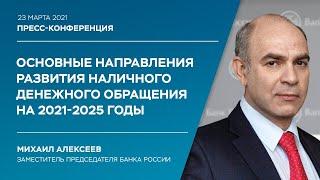 23 МАРТА 2021
ПРЕСС-КОНФЕРЕНЦИЯ

ОСНОВНЫЕ НАПРАВЛЕНИЯ РАЗВИТИЯ НАЛИЧНОГО ДЕНЕЖНОГО ОБРАЩЕНИЯ НА 2021-2025 ГОДЫ

МИХАИЛ АЛЕКСЕЕВ
ЗАМЕСТИТЕЛЬ ПРЕДСЕДАТЕЛЯ БАНКА РОССИИ